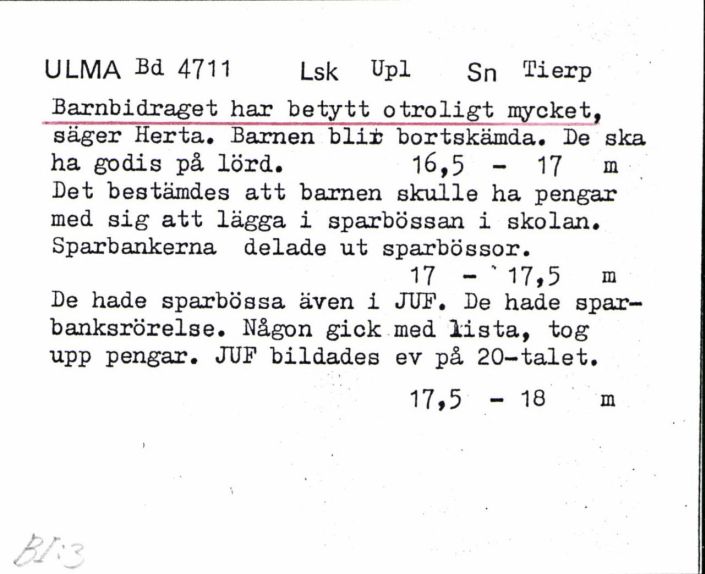 ULMA Bd 4711 Lsk Upl Sn Tierp

Barnbidraget har betytt otroligt mycket, säger Herta. Barnen blir bortskämda. De ska ha godis på lörd. 16,5 - 17 m

Det bestämdes att barnen skulle ha pengar med sig att lägga i sparbössan i skolan. Sparbankerna delade ut sparbössor.

17 - 17,5 m

De hade sparbössa även i JUF. De hade sparbanksrörelse. Någon gick med lista, tog upp pengar. JUF bildades ev på 20-talet.

17,5 - 18 m

BI:3